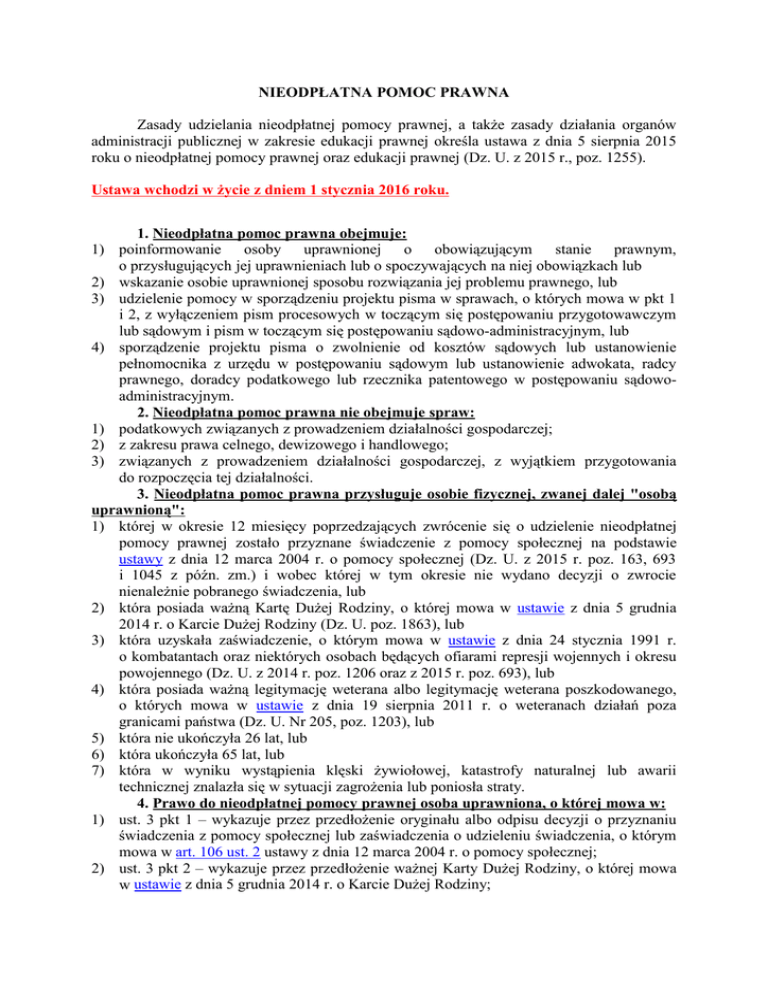 NIEODPŁATNA POMOC PRAWNA

Zasady udzielania nieodpłatnej pomocy prawnej, a także zasady działania organów administracji publicznej w zakresie edukacji prawnej określa ustawa z dnia 5 sierpnia 2015 roku o nieodpłatnej pomocy prawnej oraz edukacji prawnej (Dz. U. z 2015 r., poz. 1255).

Ustawa wchodzi w życie z dniem 1 stycznia 2016 roku.

1. Nieodpłatna pomoc prawna obejmuje:
1) poinformowanie osoby uprawnionej o obowiązującym stanie prawnym, o przysługujących jej uprawnieniach lub o spoczywających na niej obowiązkach lub
2) wskazanie osobie uprawnionej sposobu rozwiązania jej problemu prawnego, lub
3) udzielenie pomocy w sporządzeniu projektu pisma w sprawach, o których mowa w pkt 1 i 2, z wyłączeniem pism procesowych w toczącym się postępowaniu przygotowawczym lub sądowym i pism w toczącym się postępowaniu sądowo-administracyjnym, lub
4) sporządzenie projektu pisma o zwolnienie od kosztów sądowych lub ustanowienie pełnomocnika z urzędu w postępowaniu sądowym lub ustanowienie adwokata, radcy prawnego, doradcy podatkowego lub rzecznika patentowego w postępowaniu sądowo-administracyjnym.
2. Nieodpłatna pomoc prawna nie obejmuje spraw:
1) podatkowych związanych z prowadzeniem działalności gospodarczej;
2) z zakresu prawa celnego, dewizowego i handlowego;
3) związanych z prowadzeniem działalności gospodarczej, z wyjątkiem przygotowania do rozpoczęcia tej działalności.
3. Nieodpłatna pomoc prawna przysługuje osobie fizycznej, zwanej dalej "osobą uprawnioną":
1) której w okresie 12 miesięcy poprzedzających zwrócenie się o udzielenie nieodpłatnej pomocy prawnej zostało przyznane świadczenie z pomocy społecznej na podstawie ustawy z dnia 12 marca 2004 r. o pomocy społecznej (Dz. U. z 2015 r. poz. 163, 693 i 1045 z późn. zm.) i wobec której w tym okresie nie wydano decyzji o zwrocie nienależnie pobranego świadczenia, lub
2) która posiada ważną Kartę Dużej Rodziny, o której mowa w ustawie z dnia 5 grudnia 2014 r. o Karcie Dużej Rodziny (Dz. U. poz. 1863), lub
3) która uzyskała zaświadczenie, o którym mowa w ustawie z dnia 24 stycznia 1991 r. o kombatantach oraz niektórych osobach będących ofiarami represji wojennych i okresu powojennego (Dz. U. z 2014 r. poz. 1206 oraz z 2015 r. poz. 693), lub
4) która posiada ważną legitymację weterana albo legitymację weterana poszkodowanego, o których mowa w ustawie z dnia 19 sierpnia 2011 r. o weteranach działań poza granicami państwa (Dz. U. Nr 205, poz. 1203), lub
5) która nie ukończyła 26 lat, lub
6) która ukończyła 65 lat, lub
7) która w wyniku wystąpienia klęski żywiołowej, katastrofy naturalnej lub awarii technicznej znalazła się w sytuacji zagrożenia lub poniosła straty.
4. Prawo do nieodpłatnej pomocy prawnej osoba uprawniona, o której mowa w:
1) ust. 3 pkt 1 – wykazuje przez przedłożenie oryginału albo odpisu decyzji o przyznaniu świadczenia z pomocy społecznej lub zaświadczenia o udzieleniu świadczenia, o którym mowa w art. 106 ust. 2 ustawy z dnia 12 marca 2004 r. o pomocy społecznej;
2) ust. 3 pkt 2 – wykazuje przez przedłożenie ważnej Karty Dużej Rodziny, o której mowa w ustawie z dnia 5 grudnia 2014 r. o Karcie Dużej Rodziny;